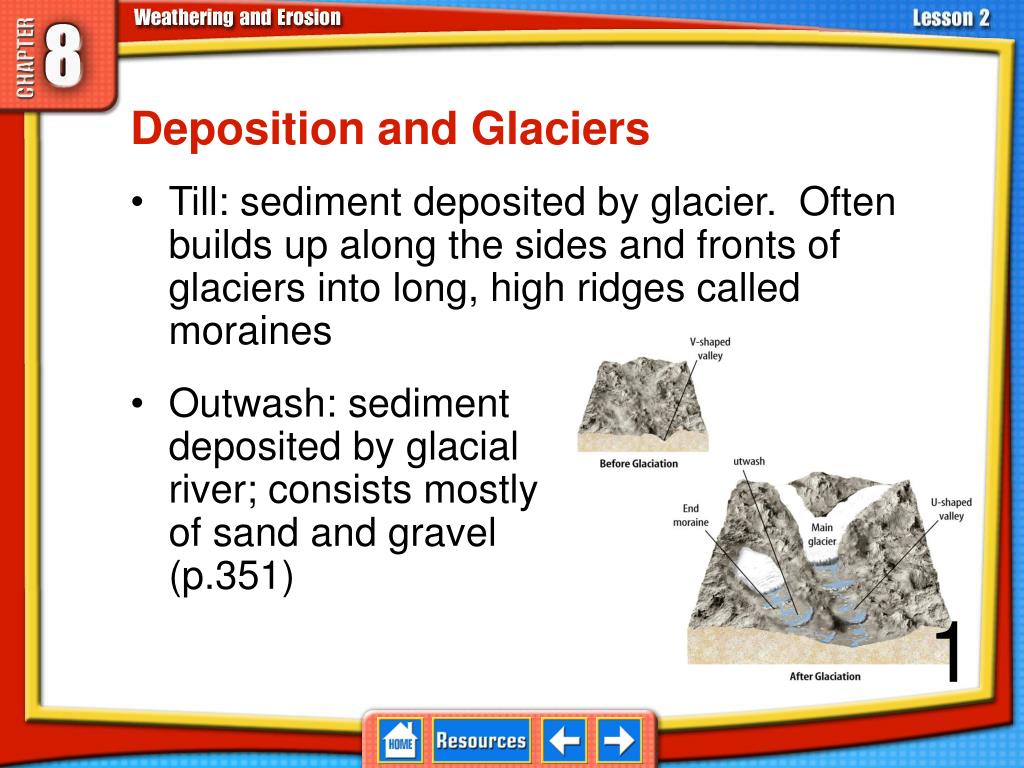 CHAPTER 8

Weathering and Erosion

Lesson 2

Deposition and Glaciers

• Till: sediment deposited by glacier. Often builds up along the sides and fronts of glaciers into long, high ridges called moraines

• Outwash: sediment deposited by glacial river; consists mostly of sand and gravel (p.351)

V-shaped valley

Before Glaciation

utwash

End moraine

Main glacier

U-shaped valley

After Glaciation

1

HOME

Resources